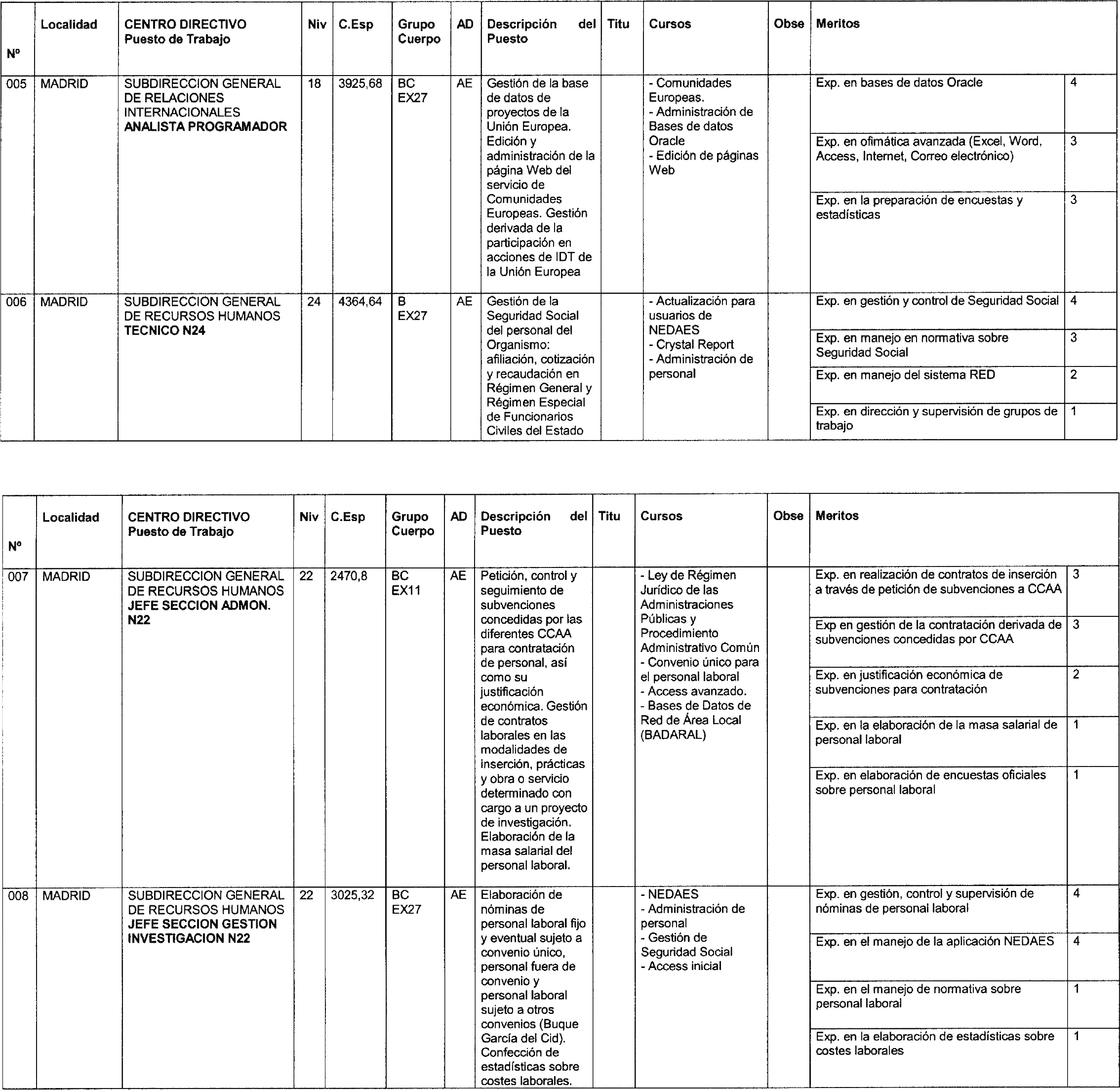 | Nº | Localidad | CENTRO DIRECTIVO Puesto de Trabajo | Niv | C.Esp | Grupo Cuerpo | AD | Descripción del Puesto | Titu | Cursos | Obse | Meritos | |
|---|---|---|---|---|---|---|---|---|---|---|---|---|
| 005 | MADRID | SUBDIRECCION GENERAL DE RELACIONES INTERNACIONALES ANALISTA PROGRAMADOR | 18 | 3925,68 | BC EX27 | AE | Gestión de la base de datos de proyectos de la Unión Europea. Edición y administración de la página Web del servicio de Comunidades Europeas. Gestión derivada de la participación en acciones de IDT de la Unión Europea | | - Comunidades Europeas. - Administración de Bases de datos Oracle - Edición de páginas Web | | Exp. en bases de datos Oracle | 4 |
| | | | | | | | | | | | Exp. en ofimática avanzada (Excel, Word, Access, Internet, Correo electrónico) | 3 |
| | | | | | | | | | | | Exp. en la preparación de encuestas y estadísticas | 3 |
| 006 | MADRID | SUBDIRECCION GENERAL DE RECURSOS HUMANOS TECNICO N24 | 24 | 4364,64 | B EX27 | AE | Gestión de la Seguridad Social del personal del Organismo: afiliación, cotización y recaudación en Régimen General y Régimen Especial de Funcionarios Civiles del Estado | | - Actualización para usuarios de NEDAES - Crystal Report - Administración de personal | | Exp. en gestión y control de Seguridad Social | 4 |
| | | | | | | | | | | | Exp. en manejo en normativa sobre Seguridad Social | 3 |
| | | | | | | | | | | | Exp. en manejo del sistema RED | 2 |
| | | | | | | | | | | | Exp. en dirección y supervisión de grupos de trabajo | 1 |

| Nº | Localidad | CENTRO DIRECTIVO Puesto de Trabajo | Niv | C.Esp | Grupo Cuerpo | AD | Descripción del Puesto | Titu | Cursos | Obse | Meritos | |
|---|---|---|---|---|---|---|---|---|---|---|---|---|
| 007 | MADRID | SUBDIRECCION GENERAL DE RECURSOS HUMANOS JEFE SECCION ADMON. N22 | 22 | 2470,8 | BC EX11 | AE | Petición, control y seguimiento de subvenciones concedidas por las diferentes CCAA para contratación de personal, así como su justificación económica. Gestión de contratos laborales en las modalidades de inserción, prácticas y obra o servicio determinado con cargo a un proyecto de investigación. Elaboración de la masa salarial del personal laboral. | | - Ley de Régimen Jurídico de las Administraciones Públicas y Procedimiento Administrativo Común - Convenio único para el personal laboral - Access avanzado. - Bases de Datos de Red de Área Local (BADARAL) | | Exp. en realización de contratos de inserción a través de petición de subvenciones a CCAA | 3 |
| | | | | | | | | | | | Exp en gestión de la contratación derivada de subvenciones concedidas por CCAA | 3 |
| | | | | | | | | | | | Exp. en justificación económica de subvenciones para contratación | 2 |
| | | | | | | | | | | | Exp. en la elaboración de la masa salarial de personal laboral | 1 |
| | | | | | | | | | | | Exp. en elaboración de encuestas oficiales sobre personal laboral | 1 |
| 008 | MADRID | SUBDIRECCION GENERAL DE RECURSOS HUMANOS JEFE SECCION GESTION INVESTIGACION N22 | 22 | 3025,32 | BC EX27 | AE | Elaboración de nóminas de personal laboral fijo y eventual sujeto a convenio único, personal fuera de convenio y personal laboral sujeto a otros convenios (Buque García del Cid). Confección de estadísticas sobre costes laborales. | | - NEDAES - Administración de personal - Gestión de Seguridad Social - Access inicial | | Exp. en gestión, control y supervisión de nóminas de personal laboral | 4 |
| | | | | | | | | | | | Exp. en el manejo de la aplicación NEDAES | 4 |
| | | | | | | | | | | | Exp. en el manejo de normativa sobre personal laboral | 1 |
| | | | | | | | | | | | Exp. en la elaboración de estadísticas sobre costes laborales | 1 |